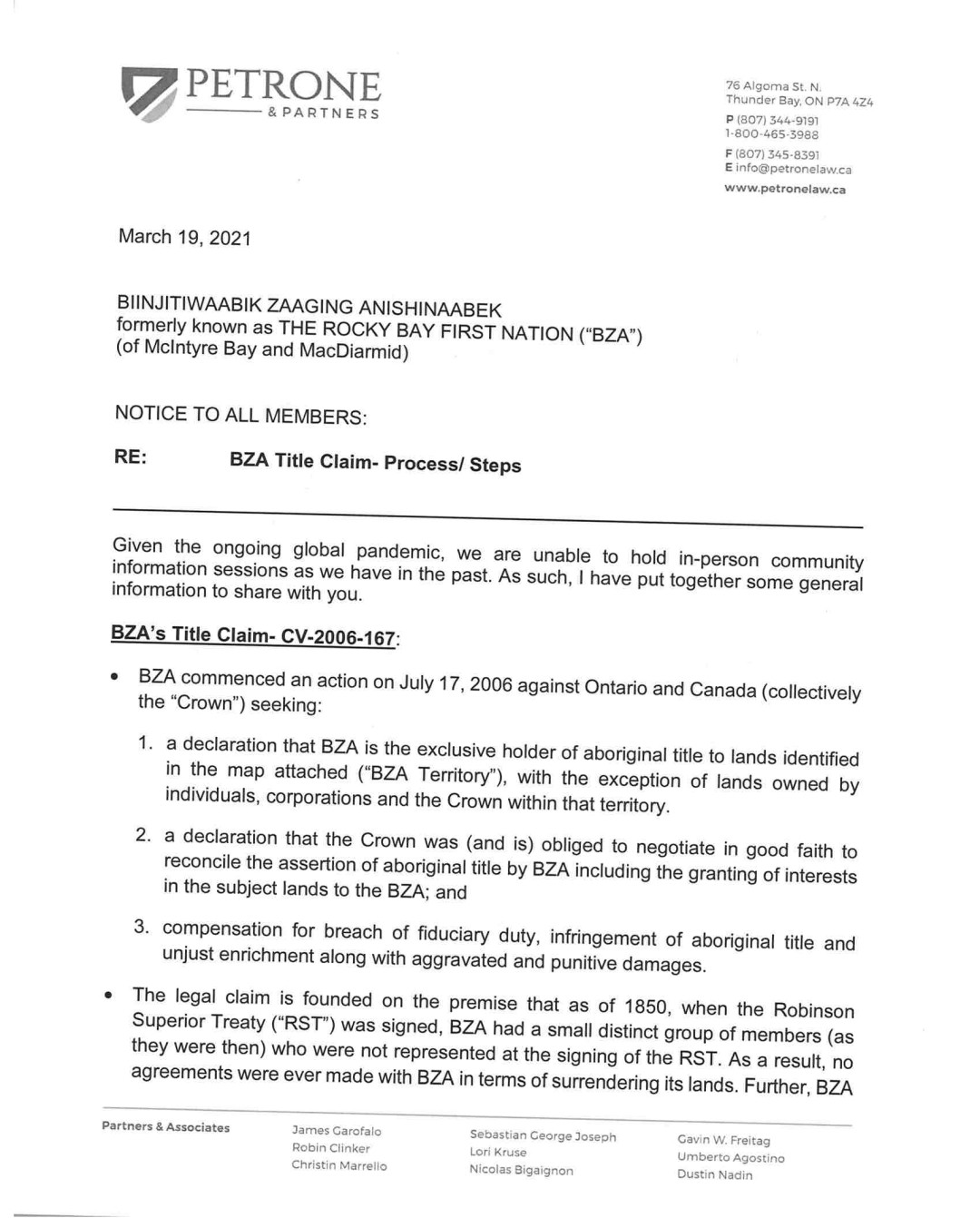 PETRONE
& PARTNERS

76 Algoma St. N.
Thunder Bay, ON P7A 4Z4
P (807) 344-9191
1-800-465-3988
F (807) 345-8391
E info@petronelaw.ca
www.petronelaw.ca

March 19, 2021

BIINJITIWAABIK ZAAGING ANISHINAABEK
formerly known as THE ROCKY BAY FIRST NATION ("BZA")
(of McIntyre Bay and MacDiarmid)

NOTICE TO ALL MEMBERS:

RE: BZA Title Claim- Process/ Steps

Given the ongoing global pandemic, we are unable to hold in-person community information sessions as we have in the past. As such, I have put together some general information to share with you.

BZA's Title Claim- CV-2006-167:

• BZA commenced an action on July 17, 2006 against Ontario and Canada (collectively the "Crown") seeking:

1. a declaration that BZA is the exclusive holder of aboriginal title to lands identified in the map attached ("BZA Territory"), with the exception of lands owned by individuals, corporations and the Crown within that territory.

2. a declaration that the Crown was (and is) obliged to negotiate in good faith to reconcile the assertion of aboriginal title by BZA including the granting of interests in the subject lands to the BZA; and

3. compensation for breach of fiduciary duty, infringement of aboriginal title and unjust enrichment along with aggravated and punitive damages.

• The legal claim is founded on the premise that as of 1850, when the Robinson Superior Treaty ("RST") was signed, BZA had a small distinct group of members (as they were then) who were not represented at the signing of the RST. As a result, no agreements were ever made with BZA in terms of surrendering its lands. Further, BZA

Partners & Associates
James Garofalo
Robin Clinker
Christin Marrello
Sebastian George Joseph
Lori Kruse
Nicolas Bigaignon
Gavin W. Freitag
Umberto Agostino
Dustin Nadin